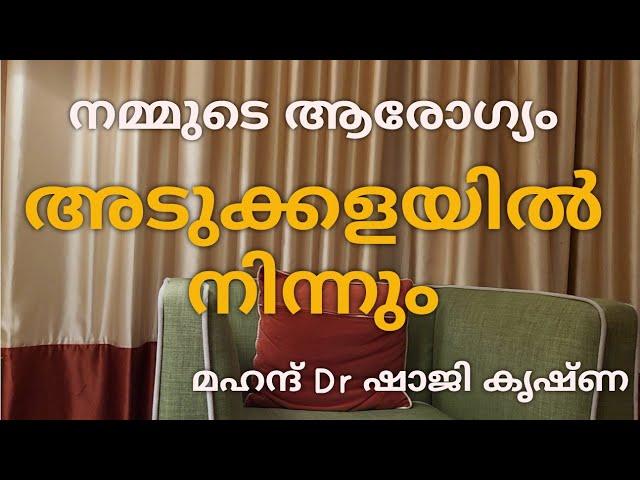 നമ്മുടെ ആരോഗ്യം
അടുക്കളയിൽ നിന്നും
മഹന്ദ് Dr ഷാജി കൃഷ്ണ